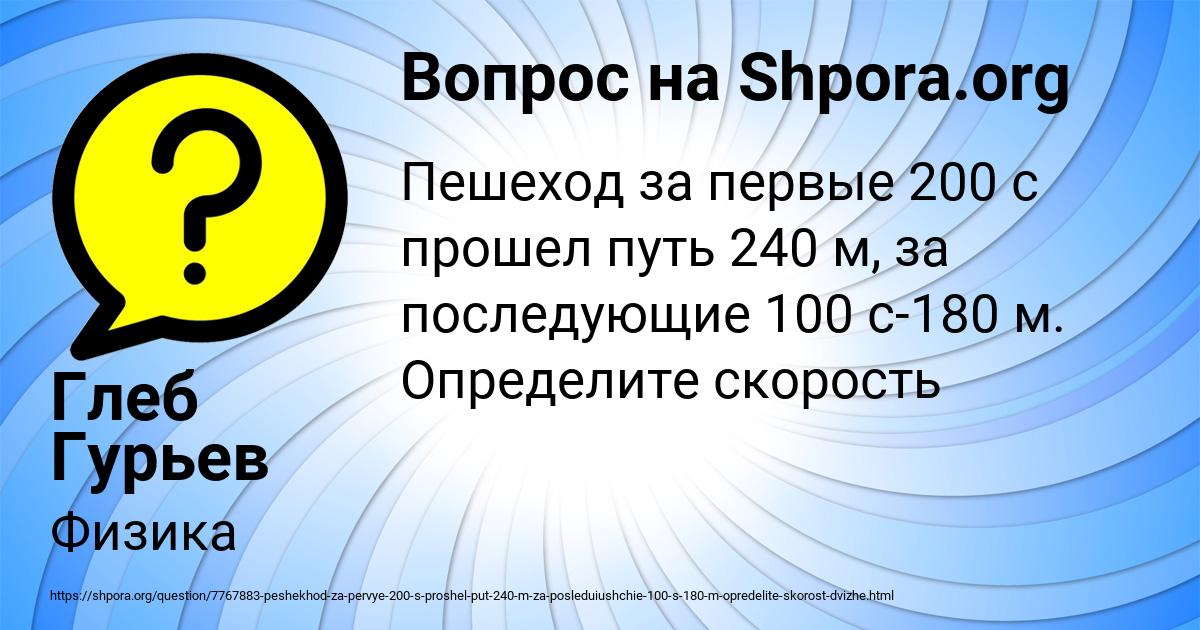 Вопрос на Shpora.org

Пешеход за первые 200 с прошел путь 240 м, за последующие 100 с-180 м. Определите скорость

Глеб Гурьев

Физика

https://shpora.org/question/7767883-peshekhod-za-pervye-200-s-proshel-put-240-m-za-posleduiushchie-100-s-180-m-opredelite-skorost-dvizhe.html